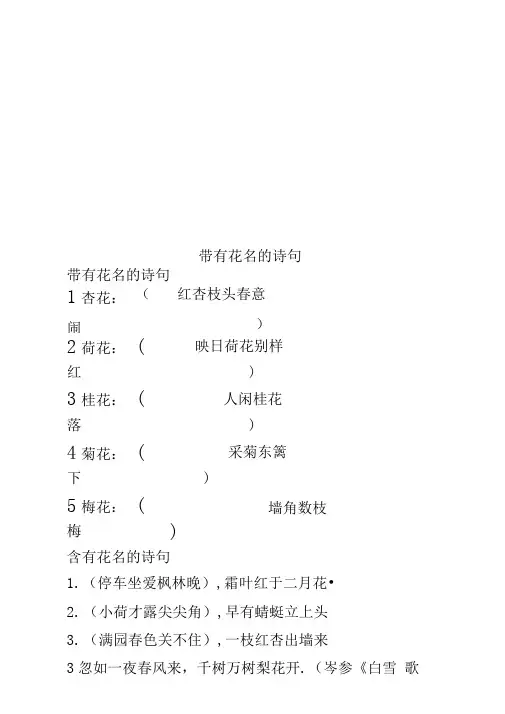 带有花名的诗句

带有花名的诗句

1 杏花：（ 红杏枝头春意闹 ）

2 荷花：（ 映日荷花别样红 ）

3 桂花：（ 人闲桂花落 ）

4 菊花：（ 采菊东篱下 ）

5 梅花：（ 墙角数枝梅 ）

含有花名的诗句

1.（停车坐爱枫林晚），霜叶红于二月花•

2.（小荷才露尖尖角），早有蜻蜓立上头

3.（满园春色关不住），一枝红杏出墙来

3 忽如一夜春风来，千树万树梨花开.（岑参《白雪 歌